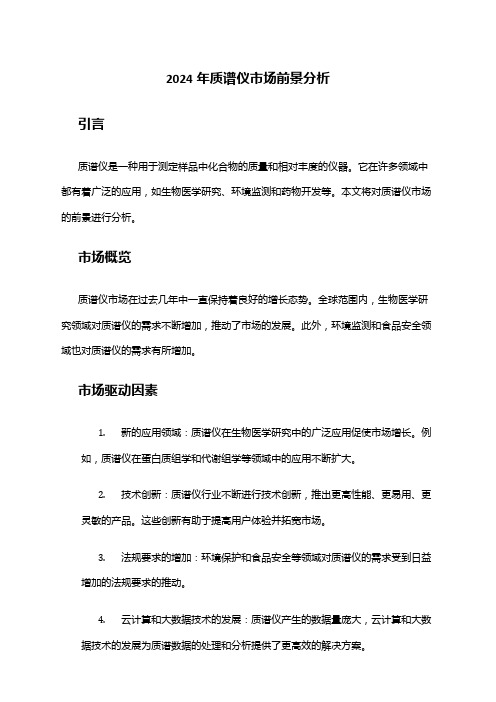 2024 年质谱仪市场前景分析

引言

质谱仪是一种用于测定样品中化合物的质量和相对丰度的仪器。它在许多领域中都有着广泛的应用，如生物医学研究、环境监测和药物开发等。本文将对质谱仪市场的前景进行分析。

市场概览

质谱仪市场在过去几年中一直保持着良好的增长态势。全球范围内，生物医学研究领域对质谱仪的需求不断增加，推动了市场的发展。此外，环境监测和食品安全领域也对质谱仪的需求有所增加。

市场驱动因素

1. 新的应用领域：质谱仪在生物医学研究中的广泛应用促使市场增长。例如，质谱仪在蛋白质组学和代谢组学等领域中的应用不断扩大。

2. 技术创新：质谱仪行业不断进行技术创新，推出更高性能、更易用、更灵敏的产品。这些创新有助于提高用户体验并拓宽市场。

3. 法规要求的增加：环境保护和食品安全等领域对质谱仪的需求受到日益增加的法规要求的推动。

4. 云计算和大数据技术的发展：质谱仪产生的数据量庞大，云计算和大数据技术的发展为质谱数据的处理和分析提供了更高效的解决方案。